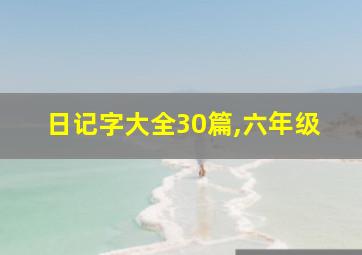 日记字大全30篇,六年级